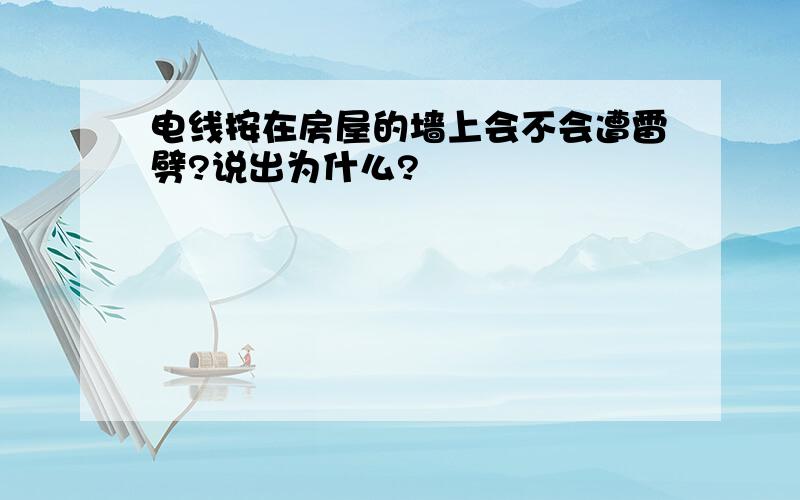 电线按在房屋的墙上会不会遭雷劈?说出为什么?